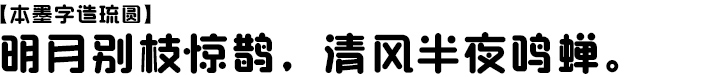 【本墨字造琉圆】
明月别枝惊鹊，清风半夜鸣蝉。